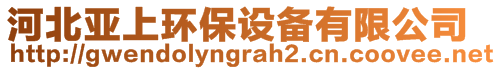 河北亚上环保设备有限公司
http://gwendolyngrah2.cn.coovee.net